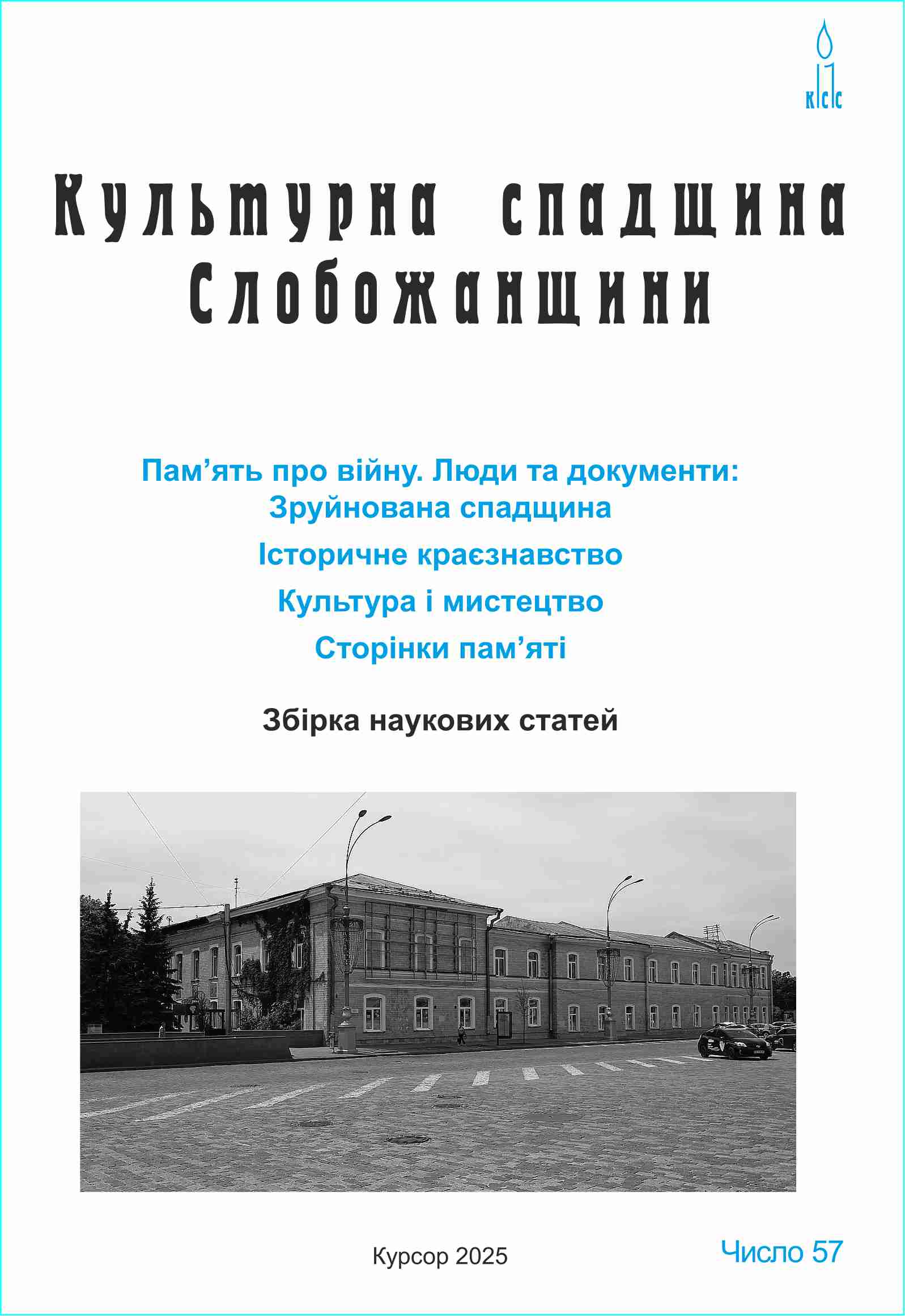 КСС

Культурна спадщина Слобожанщини

Пам’ять про війну. Люди та документи: Зруйнована спадщина

Історичне краєзнавство

Культура і мистецтво

Сторінки пам’яті

Збірка наукових статей

Курсор 2025

Число 57